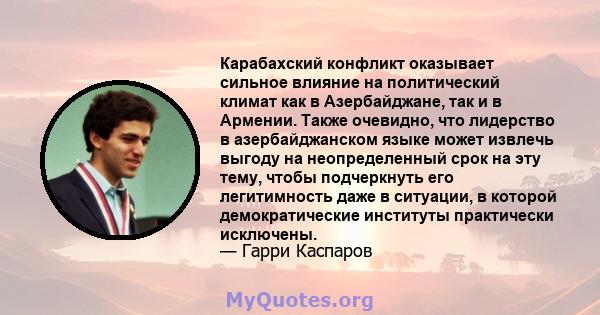 Карабахский конфликт оказывает сильное влияние на политический климат как в Азербайджане, так и в Армении. Также очевидно, что лидерство в азербайджанском языке может извлечь выгоду на неопределенный срок на эту тему, чтобы подчеркнуть его легитимность даже в ситуации, в которой демократические институты практически исключены.
— Гарри Каспаров

MyQuotes.org